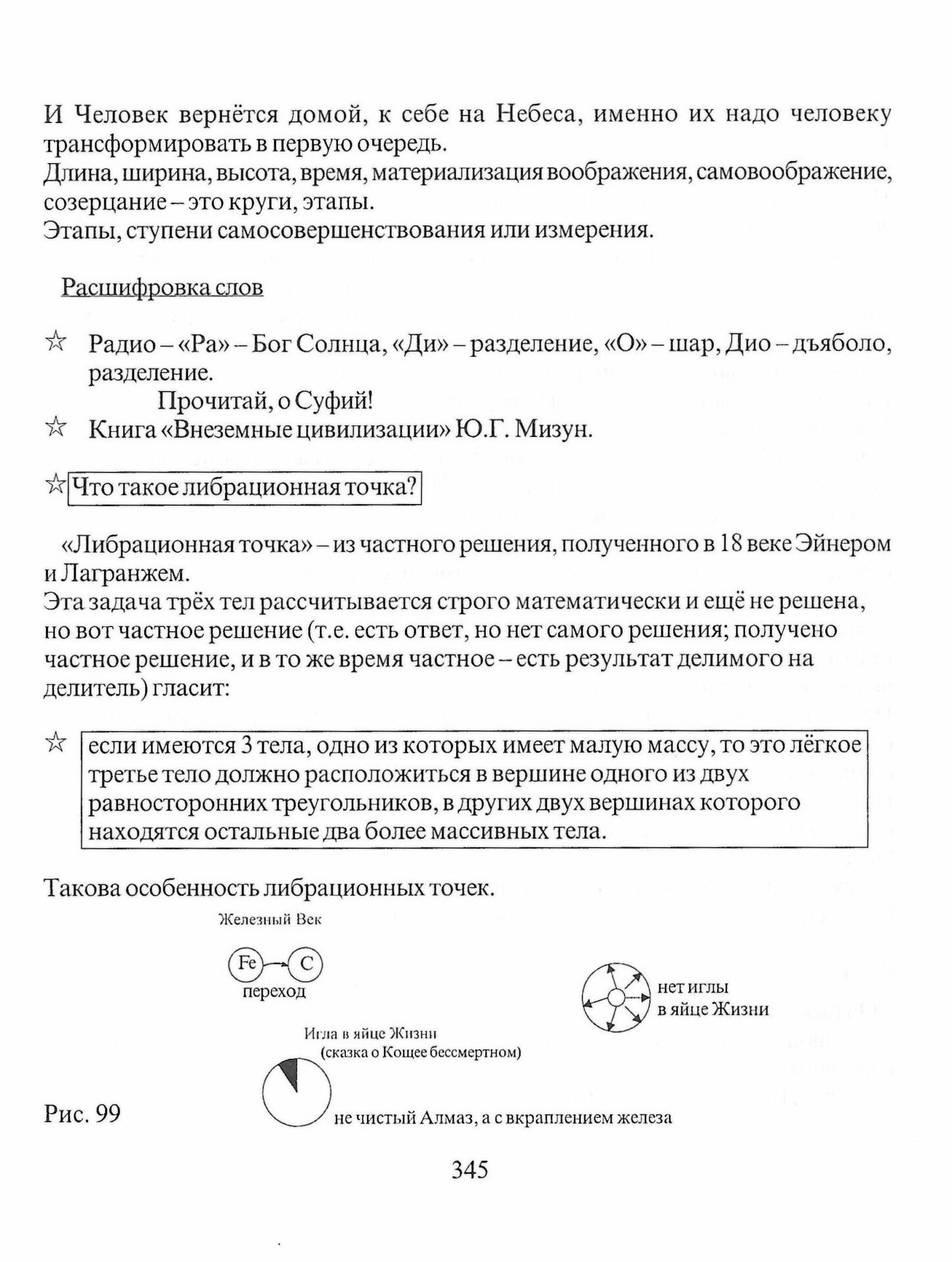 И Человек вернётся домой, к себе на Небеса, именно их надо человеку трансформировать в первую очередь.
Длина, ширина, высота, время, материализация воображения, самовоображение, созерцание – это круги, этапы.
Этапы, ступени самосовершенствования или измерения.

Расшифровка слов

☆ Радио – «Ра» – Бог Солнца, «Ди» – разделение, «О» – шар, Дио – дьяболо, разделение.
Прочитай, о Суфий!
☆ Книга «Внеземные цивилизации» Ю.Г. Мизун.

☆ Что такое либрационная точка?

«Либрационная точка» – из частного решения, полученного в 18 веке Эйнером и Лагранжем.
Эта задача трёх тел рассчитывается строго математически и ещё не решена, но вот частное решение (т.е. есть ответ, но нет самого решения; получено частное решение, и в то же время частное – есть результат делимого на делитель) гласит:

☆ если имеются 3 тела, одно из которых имеет малую массу, то это лёгкое третье тело должно расположиться в вершине одного из двух равносторонних треугольников, в других двух вершинах которого находятся остальные два более массивных тела.

Такова особенность либрационных точек.

Железный Век

Fe C
переход

нет иглы
в яйце Жизни

Игла в яйце Жизни
(сказка о Кощее бессмертном)

Рис. 99

не чистый Алмаз, а с вкраплением железа

345